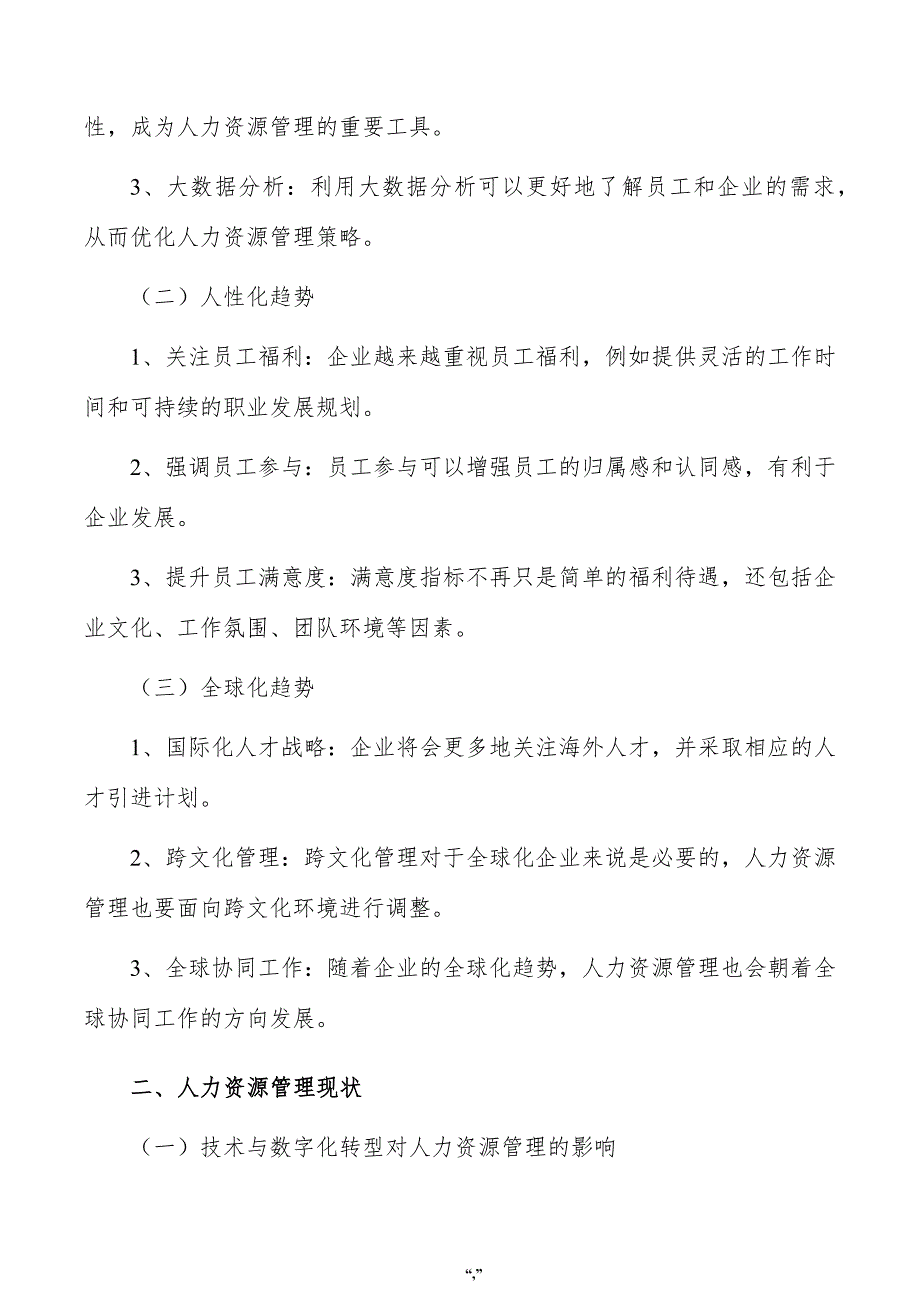 性，成为人力资源管理的重要工具。

3、大数据分析：利用大数据分析可以更好地了解员工和企业的需求，从而优化人力资源管理策略。

（二）人性化趋势

1、关注员工福利：企业越来越重视员工福利，例如提供灵活的工作时间和可持续的职业发展规划。

2、强调员工参与：员工参与可以增强员工的归属感和认同感，有利于企业发展。

3、提升员工满意度：满意度指标不再只是简单的福利待遇，还包括企业文化、工作氛围、团队环境等因素。

（三）全球化趋势

1、国际化人才战略：企业将会更多地关注海外人才，并采取相应的人才引进计划。

2、跨文化管理：跨文化管理对于全球化企业来说是必要的，人力资源管理也要面向跨文化环境进行调整。

3、全球协同工作：随着企业的全球化趋势，人力资源管理也会朝着全球协同工作的方向发展。

二、人力资源管理现状

（一）技术与数字化转型对人力资源管理的影响

“,”